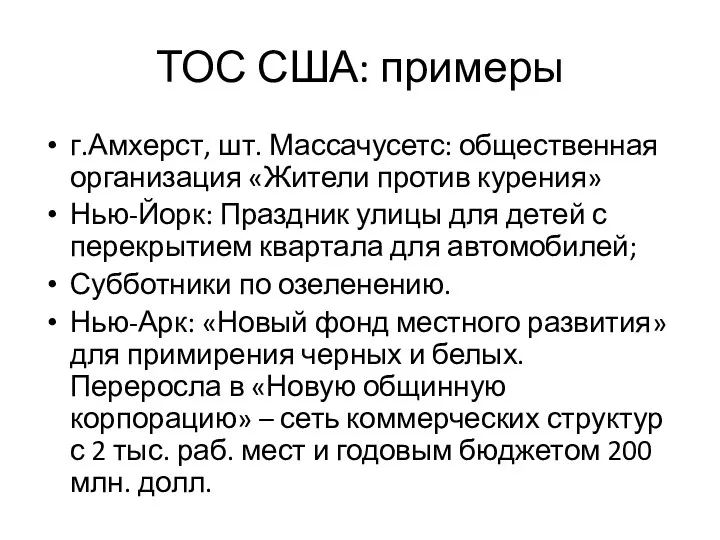 ТОС США: примеры

• г.Амхерст, шт. Массачусетс: общественная организация «Жители против курения»
• Нью-Йорк: Праздник улицы для детей с перекрытием квартала для автомобилей;
• Субботники по озеленению.
• Нью-Арк: «Новый фонд местного развития» для примирения черных и белых. Переросла в «Новую общинную корпорацию» – сеть коммерческих структур с 2 тыс. раб. мест и годовым бюджетом 200 млн. долл.